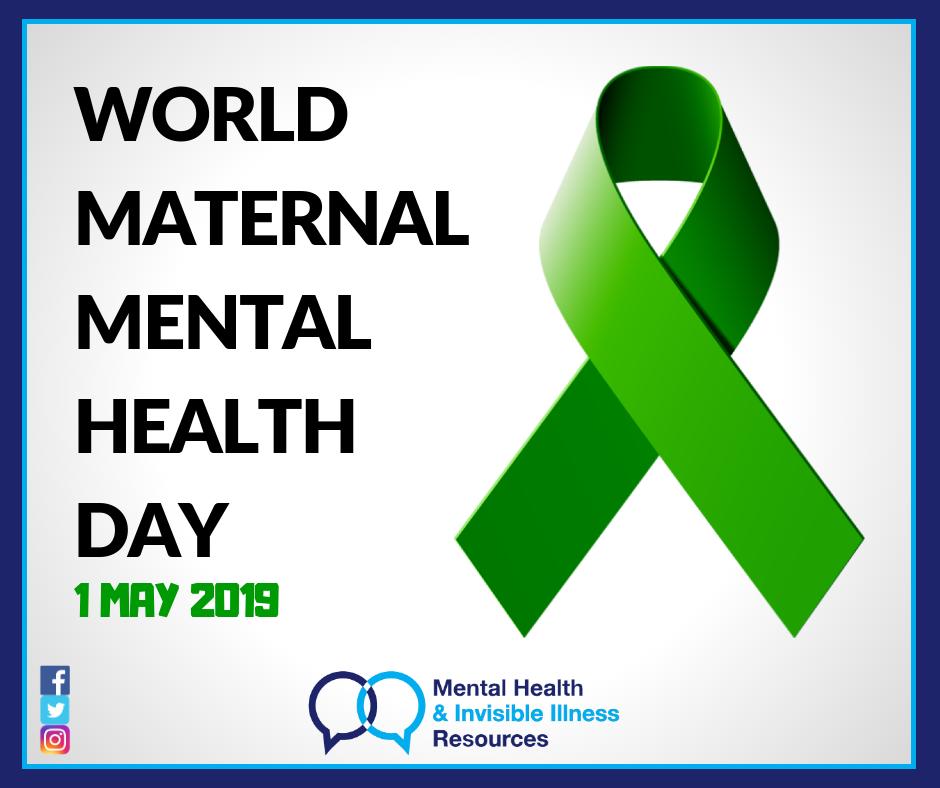 WORLD MATERNAL MENTAL HEALTH DAY

1 MAY 2019

Mental Health
& Invisible Illness
Resources